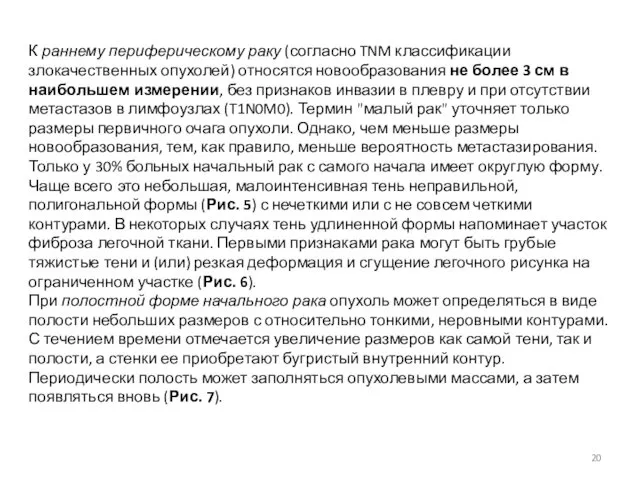 К раннему периферическому раку (согласно TNM классификации злокачественных опухолей) относятся новообразования не более 3 см в наибольшем измерении, без признаков инвазии в плевру и при отсутствии метастазов в лимфоузлах (T1N0M0). Термин "малый рак" уточняет только размеры первичного очага опухоли. Однако, чем меньше размеры новообразования, тем, как правило, меньше вероятность метастазирования. Только у 30% больных начальный рак с самого начала имеет округлую форму. Чаще всего это небольшая, малоинтенсивная тень неправильной, полигональной формы (Рис. 5) с нечеткими или с не совсем четкими контурами. В некоторых случаях тень удлиненной формы напоминает участок фиброза легочной ткани. Первыми признаками рака могут быть грубые тяжистые тени и (или) резкая деформация и сгущение легочного рисунка на ограниченном участке (Рис. 6).
При полостной форме начального рака опухоль может определяться в виде полости небольших размеров с относительно тонкими, неровными контурами. С течением времени отмечается увеличение размеров как самой тени, так и полости, а стенки ее приобретают бугристый внутренний контур. Периодически полость может заполняться опухолевыми массами, а затем появляться вновь (Рис. 7).

20